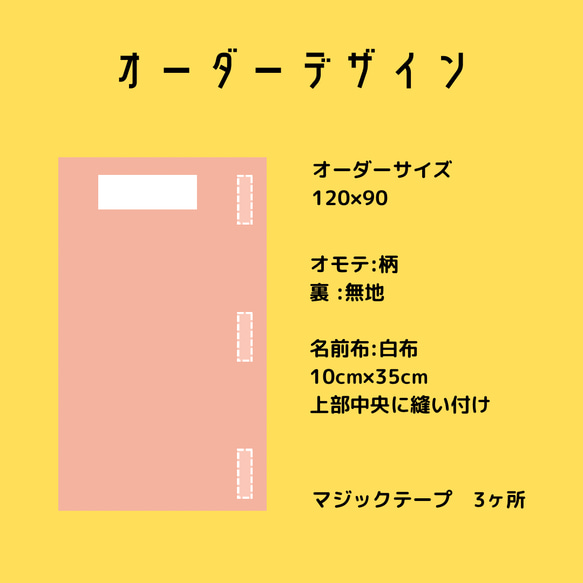 オーダーデザイン

オーダーサイズ
120×90

オモテ:柄
裏 :無地

名前布:白布
10cm×35cm
上部中央に縫い付け

マジックテープ　3ヶ所